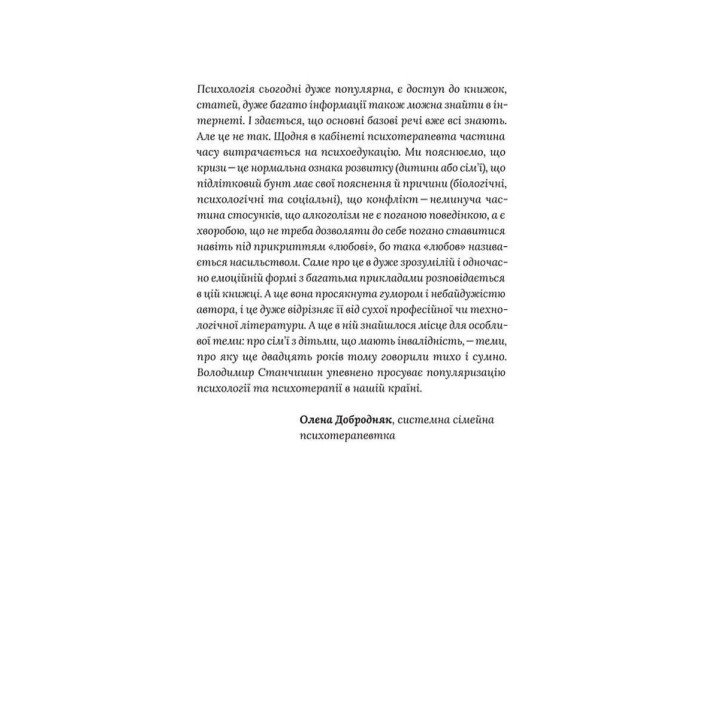 Психологія сьогодні дуже популярна, є доступ до книжок, статей, дуже багато інформації також можна знайти в інтернеті. І здається, що основні базові речі вже всі знають. Але це не так. Щодня в кабінеті психотерапевта частина часу витрачається на психоедукацію. Ми пояснюємо, що кризи — це нормальна ознака розвитку (дитини або сім'ї), що підлітковий бунт має свої пояснення й причини (біологічні, психологічні та соціальні), що конфлікт — неминуча частина стосунків, що алкоголізм не є поганою поведінкою, а є хворобою, що не треба дозволяти до себе погано ставитися навіть під прикриттям «любові», бо така «любов» називається насильством. Саме про це в дуже зрозумілій і одночасно емоційній формі з багатьма прикладами розповідається в цій книжці. А ще вона просякнута гумором і небайдужістю автора, і це дуже відрізняє її від сухої професійної чи технологічної літератури. А ще в ній знайшлося місце для особливої теми: про сім'ї з дітьми, що мають інвалідність, — теми, про яку ще двадцять років тому говорили тихо і сумно. Володимир Станчишин упевнено просуває популяризацію психології та психотерапії в нашій країні.

Олена Добродняк, системна сімейна психотерапевтка